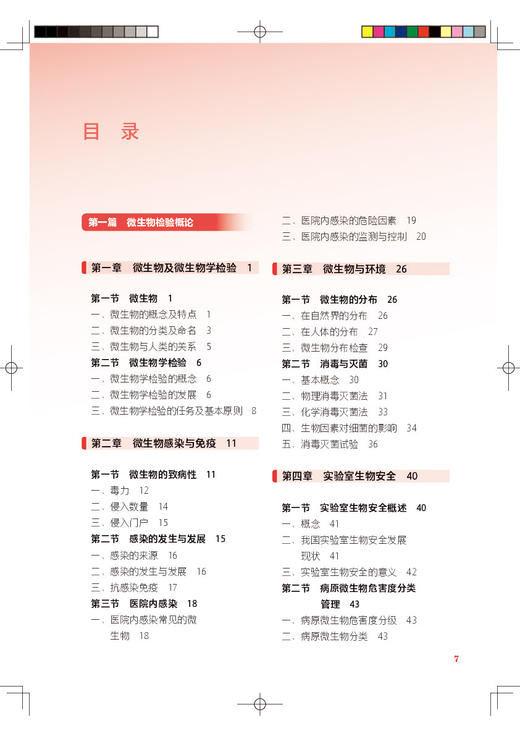 目 录

第一篇 微生物检验概论

第一章 微生物及微生物学检验 1

第一节 微生物 1
一、微生物的概念及特点 1
二、微生物的分类及命名 3
三、微生物与人类的关系 5
第二节 微生物学检验 6
一、微生物学检验的概念 6
二、微生物学检验的发展 6
三、微生物学检验的任务及基本原则 8

第二章 微生物感染与免疫 11

第一节 微生物的致病性 11
一、毒力 12
二、侵入数量 14
三、侵入门户 15
第二节 感染的发生与发展 15
一、感染的来源 16
二、感染的发生与发展 16
三、抗感染免疫 17
第三节 医院内感染 18
一、医院内感染常见的微生物 18

二、医院内感染的危险因素 19
三、医院内感染的监测与控制 20

第三章 微生物与环境 26

第一节 微生物的分布 26
一、在自然界的分布 26
二、在人体的分布 27
三、微生物分布检查 29
第二节 消毒与灭菌 30
一、基本概念 30
二、物理消毒灭菌法 31
三、化学消毒灭菌法 33
四、生物因素对细菌的影响 34
五、消毒灭菌试验 36

第四章 实验室生物安全 40

第一节 实验室生物安全概述 40
一、概念 41
二、我国实验室生物安全发展现状 41
三、实验室生物安全的意义 42
第二节 病原微生物危害度分类管理 43
一、病原微生物危害度分级 43
二、病原微生物分类 43

7